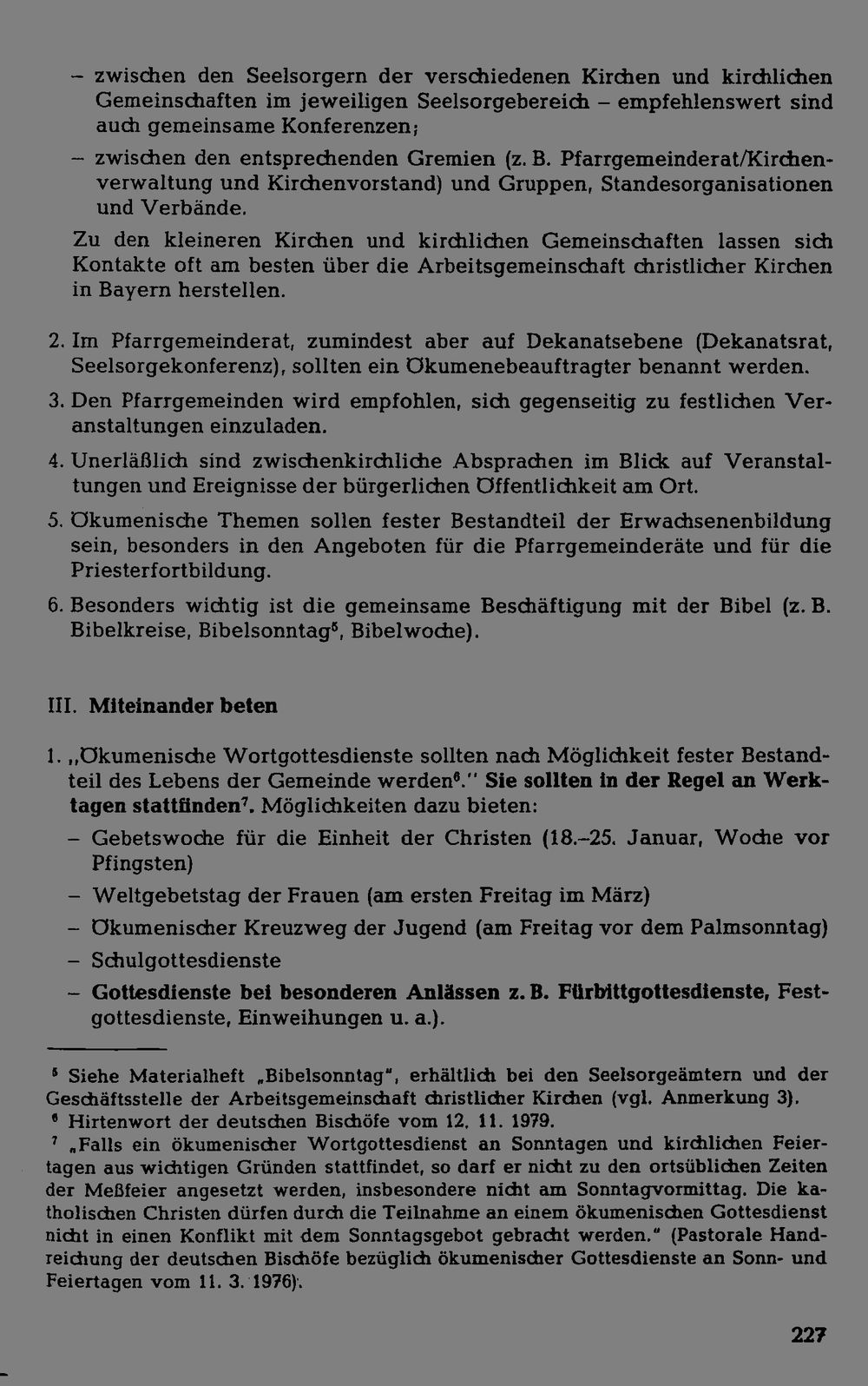 - zwischen den Seelsorgern der verschiedenen Kirchen und kirchlichen Gemeinschaften im jeweiligen Seelsorgebereich - empfehlenswert sind auch gemeinsame Konferenzen;

- zwischen den entsprechenden Gremien (z. B. Pfarrgemeinderat/Kirchenverwaltung und Kirchenvorstand) und Gruppen, Standesorganisationen und Verbände.

Zu den kleineren Kirchen und kirchlichen Gemeinschaften lassen sich Kontakte oft am besten über die Arbeitsgemeinschaft christlicher Kirchen in Bayern herstellen.

2. Im Pfarrgemeinderat, zumindest aber auf Dekanatsebene (Dekanatsrat, Seelsorgekonferenz), sollten ein Ökumenebeauftragter benannt werden.

3. Den Pfarrgemeinden wird empfohlen, sich gegenseitig zu festlichen Veranstaltungen einzuladen.

4. Unerläßlich sind zwischenkirchliche Absprachen im Blick auf Veranstaltungen und Ereignisse der bürgerlichen Öffentlichkeit am Ort.

5. Ökumenische Themen sollen fester Bestandteil der Erwachsenenbildung sein, besonders in den Angeboten für die Pfarrgemeinderäte und für die Priesterfortbildung.

6. Besonders wichtig ist die gemeinsame Beschäftigung mit der Bibel (z. B. Bibelkreise, Bibelsonntag$^{5}$, Bibelwoche).

III. Miteinander beten

1. „Ökumenische Wortgottesdienste sollten nach Möglichkeit fester Bestandteil des Lebens der Gemeinde werden$^{6}$." Sie sollten in der Regel an Werktagen stattfinden$^{7}$. Möglichkeiten dazu bieten:

- Gebetswoche für die Einheit der Christen (18.-25. Januar, Woche vor Pfingsten)
- Weltgebetstag der Frauen (am ersten Freitag im März)
- Ökumenischer Kreuzweg der Jugend (am Freitag vor dem Palmsonntag)
- Schulgottesdienste
- Gottesdienste bei besonderen Anlässen z. B. Fürbittgottesdienste, Festgottesdienste, Einweihungen u. a.).

$^{5}$ Siehe Materialheft „Bibelsonntag", erhältlich bei den Seelsorgeämtern und der Geschäftsstelle der Arbeitsgemeinschaft christlicher Kirchen (vgl. Anmerkung 3).

$^{6}$ Hirtenwort der deutschen Bischöfe vom 12. 11. 1979.

$^{7}$ „Falls ein ökumenischer Wortgottesdienst an Sonntagen und kirchlichen Feiertagen aus wichtigen Gründen stattfindet, so darf er nicht zu den ortsüblichen Zeiten der Meßfeier angesetzt werden, insbesondere nicht am Sonntagvormittag. Die katholischen Christen dürfen durch die Teilnahme an einem ökumenischen Gottesdienst nicht in einen Konflikt mit dem Sonntagsgebot gebracht werden." (Pastorale Handreichung der deutschen Bischöfe bezüglich ökumenischer Gottesdienste an Sonn- und Feiertagen vom 11. 3. 1976).

227